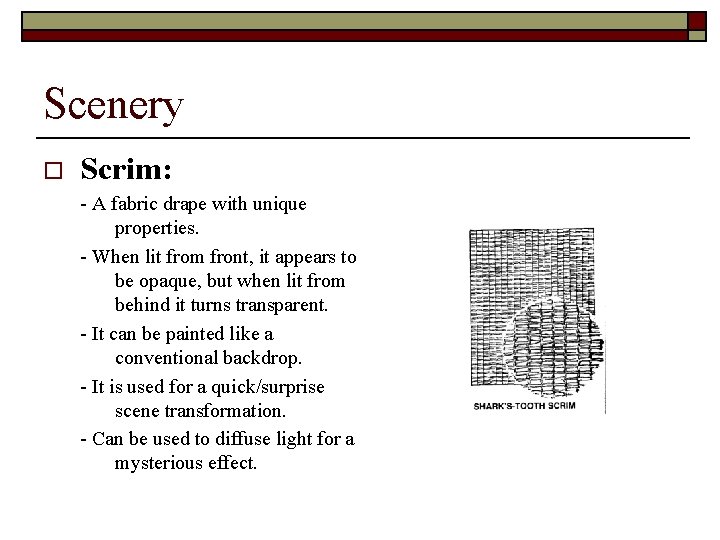 Scenery

Scrim:

- A fabric drape with unique properties.

- When lit from front, it appears to be opaque, but when lit from behind it turns transparent.

- It can be painted like a conventional backdrop.

- It is used for a quick/surprise scene transformation.

- Can be used to diffuse light for a mysterious effect.

SHARK'S-TOOTH SCRIM